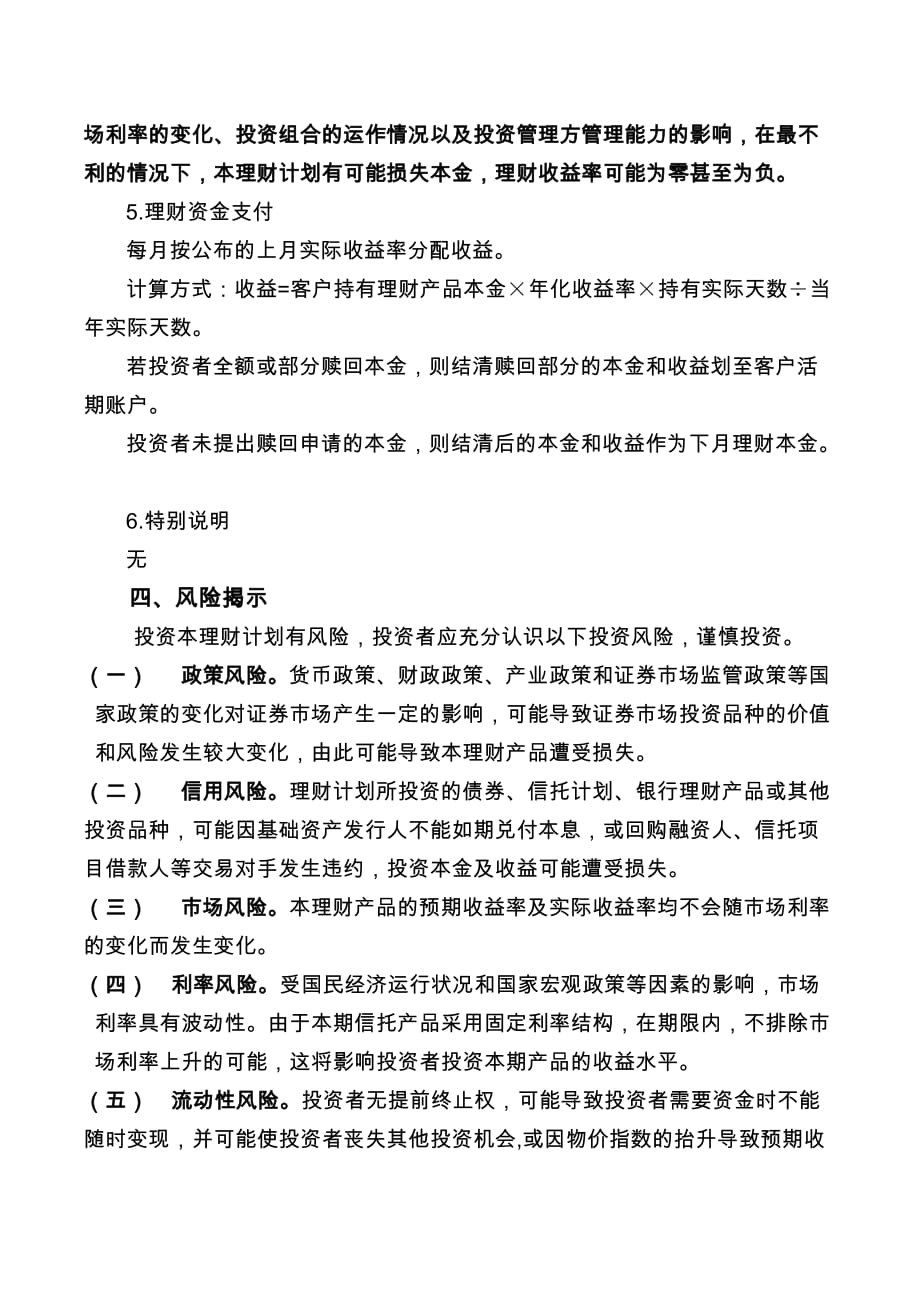 场利率的变化、投资组合的运作情况以及投资管理方管理能力的影响，在最不利的情况下，本理财计划有可能损失本金，理财收益率可能为零甚至为负。

5.理财资金支付

每月按公布的上月实际收益率分配收益。

计算方式：收益=客户持有理财产品本金×年化收益率×持有实际天数÷当年实际天数。

若投资者全额或部分赎回本金，则结清赎回部分的本金和收益划至客户活期账户。

投资者未提出赎回申请的本金，则结清后的本金和收益作为下月理财本金。

6.特别说明

无

四、风险揭示

投资本理财计划有风险，投资者应充分认识以下投资风险，谨慎投资。

（一） 政策风险。货币政策、财政政策、产业政策和证券市场监管政策等国家政策的变化对证券市场产生一定的影响，可能导致证券市场投资品种的价值和风险发生较大变化，由此可能导致本理财产品遭受损失。

（二） 信用风险。理财计划所投资的债券、信托计划、银行理财产品或其他投资品种，可能因基础资产发行人不能如期兑付本息，或回购融资人、信托项目借款人等交易对手发生违约，投资本金及收益可能遭受损失。

（三） 市场风险。本理财产品的预期收益率及实际收益率均不会随市场利率的变化而发生变化。

（四） 利率风险。受国民经济运行状况和国家宏观政策等因素的影响，市场利率具有波动性。由于本期信托产品采用固定利率结构，在期限内，不排除市场利率上升的可能，这将影响投资者投资本期产品的收益水平。

（五） 流动性风险。投资者无提前终止权，可能导致投资者需要资金时不能随时变现，并可能使投资者丧失其他投资机会,或因物价指数的抬升导致预期收